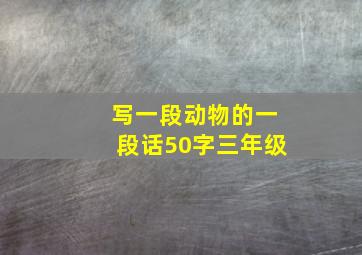 写一段动物的一段话50字三年级